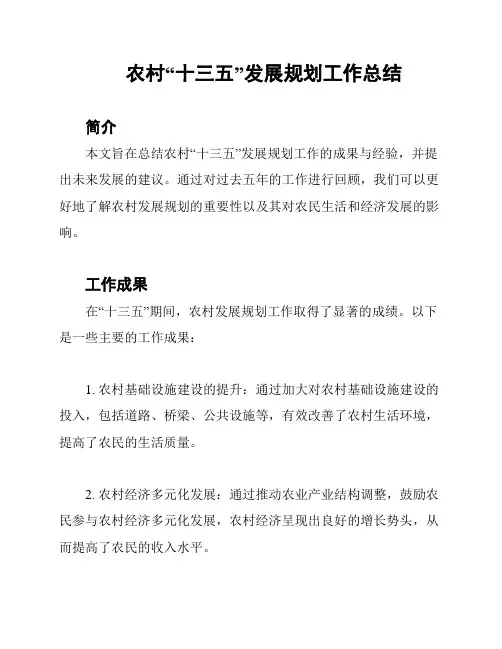 农村“十三五”发展规划工作总结

简介

本文旨在总结农村“十三五”发展规划工作的成果与经验，并提出未来发展的建议。通过对过去五年的工作进行回顾，我们可以更好地了解农村发展规划的重要性以及其对农民生活和经济发展的影响。

工作成果

在“十三五”期间，农村发展规划工作取得了显著的成绩。以下是一些主要的工作成果：

1. 农村基础设施建设的提升：通过加大对农村基础设施建设的投入，包括道路、桥梁、公共设施等，有效改善了农村生活环境，提高了农民的生活质量。

2. 农村经济多元化发展：通过推动农业产业结构调整，鼓励农民参与农村经济多元化发展，农村经济呈现出良好的增长势头，从而提高了农民的收入水平。